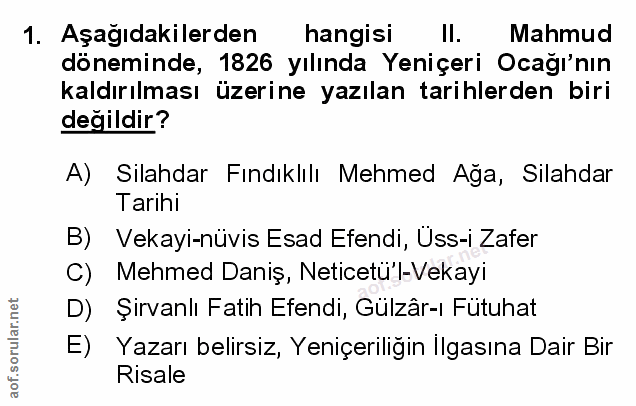 1. Aşağıdakilerden hangisi II. Mahmud döneminde, 1826 yılında Yeniçeri Ocağı'nın kaldırılması üzerine yazılan tarihlerden biri değildir?

A) Silahdar Fındıklılı Mehmed Ağa, Silahdar Tarihi

B) Vekayi-nüvis Esad Efendi, Üss-i Zafer

C) Mehmed Daniş, Neticetü'l-Vekayi

D) Şirvanlı Fatih Efendi, Gülzâr-ı Fütuhat

E) Yazarı belirsiz, Yeniçeriliğin İlgasına Dair Bir Risale

aof.sorular.net